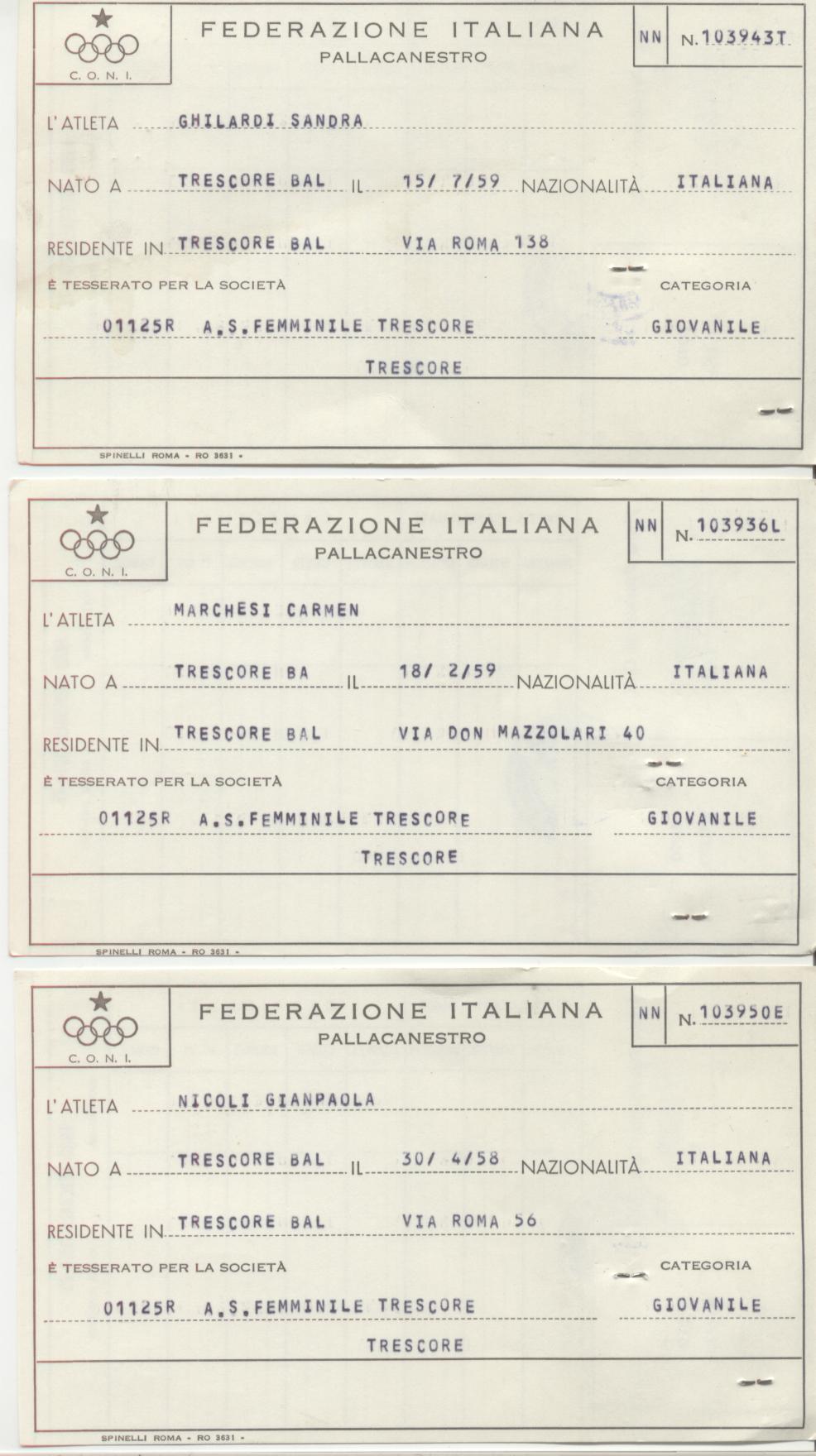 C. O. N. I.

FEDERAZIONE ITALIANA
PALLACANESTRO

NN N. 103943T

L'ATLETA GHILARDI SANDRA

NATO A TRESCORE BAL IL 15/ 7/59 NAZIONALITÀ ITALIANA

RESIDENTE IN TRESCORE BAL VIA ROMA 138

È TESSERATO PER LA SOCIETÀ CATEGORIA

01125R A.S.FEMMINILE TRESCORE GIOVANILE

TRESCORE

SPINELLI ROMA - RO 3631 -

C. O. N. I.

FEDERAZIONE ITALIANA
PALLACANESTRO

NN N. 103936L

L'ATLETA MARCHESI CARMEN

NATO A TRESCORE BA IL 18/ 2/59 NAZIONALITÀ ITALIANA

RESIDENTE IN TRESCORE BAL VIA DON MAZZOLARI 40

È TESSERATO PER LA SOCIETÀ CATEGORIA

01125R A.S.FEMMINILE TRESCORE GIOVANILE

TRESCORE

SPINELLI ROMA - RO 3631 -

C. O. N. I.

FEDERAZIONE ITALIANA
PALLACANESTRO

NN N. 103950E

L'ATLETA NICOLI GIANPAOLA

NATO A TRESCORE BAL IL 30/ 4/58 NAZIONALITÀ ITALIANA

RESIDENTE IN TRESCORE BAL VIA ROMA 56

È TESSERATO PER LA SOCIETÀ CATEGORIA

01125R A.S.FEMMINILE TRESCORE GIOVANILE

TRESCORE

SPINELLI ROMA - RO 3631 -